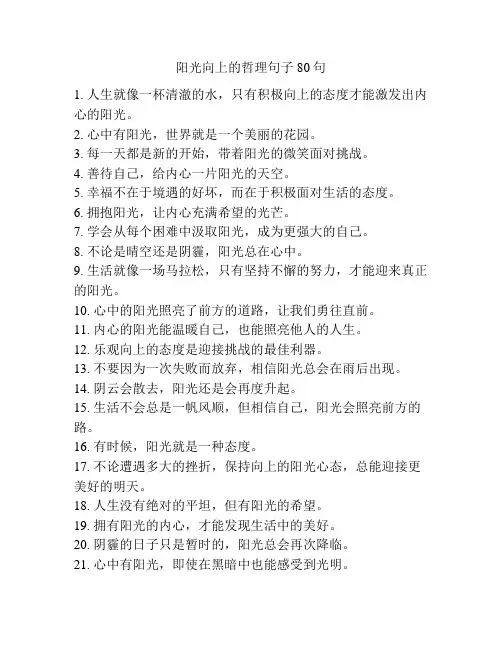 阳光向上的哲理句子 80 句

1. 人生就像一杯清澈的水，只有积极向上的态度才能激发出内心的阳光。
2. 心中有阳光，世界就是一个美丽的花园。
3. 每一天都是新的开始，带着阳光的微笑面对挑战。
4. 善待自己，给内心一片阳光的天空。
5. 幸福不在于境遇的好坏，而在于积极面对生活的态度。
6. 拥抱阳光，让内心充满希望的光芒。
7. 学会从每个困难中汲取阳光，成为更强大的自己。
8. 不论是晴空还是阴霾，阳光总在心中。
9. 生活就像一场马拉松，只有坚持不懈的努力，才能迎来真正的阳光。
10. 心中的阳光照亮了前方的道路，让我们勇往直前。
11. 内心的阳光能温暖自己，也能照亮他人的人生。
12. 乐观向上的态度是迎接挑战的最佳利器。
13. 不要因为一次失败而放弃，相信阳光总会在雨后出现。
14. 阴云会散去，阳光还是会再度升起。
15. 生活不会总是一帆风顺，但相信自己，阳光会照亮前方的路。
16. 有时候，阳光就是一种态度。
17. 不论遭遇多大的挫折，保持向上的阳光心态，总能迎接更美好的明天。
18. 人生没有绝对的平坦，但有阳光的希望。
19. 拥有阳光的内心，才能发现生活中的美好。
20. 阴霾的日子只是暂时的，阳光总会再次降临。
21. 心中有阳光，即使在黑暗中也能感受到光明。